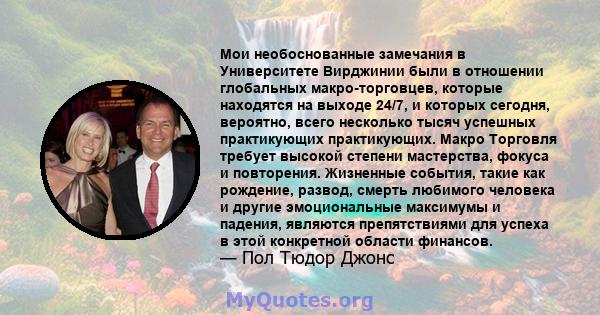 Мои необоснованные замечания в Университете Вирджинии были в отношении глобальных макро-торговцев, которые находятся на выходе 24/7, и которых сегодня, вероятно, всего несколько тысяч успешных практикующих практикующих. Макро Торговля требует высокой степени мастерства, фокуса и повторения. Жизненные события, такие как рождение, развод, смерть любимого человека и другие эмоциональные максимумы и падения, являются препятствиями для успеха в этой конкретной области финансов.
— Пол Тюдор Джонс

MyQuotes.org